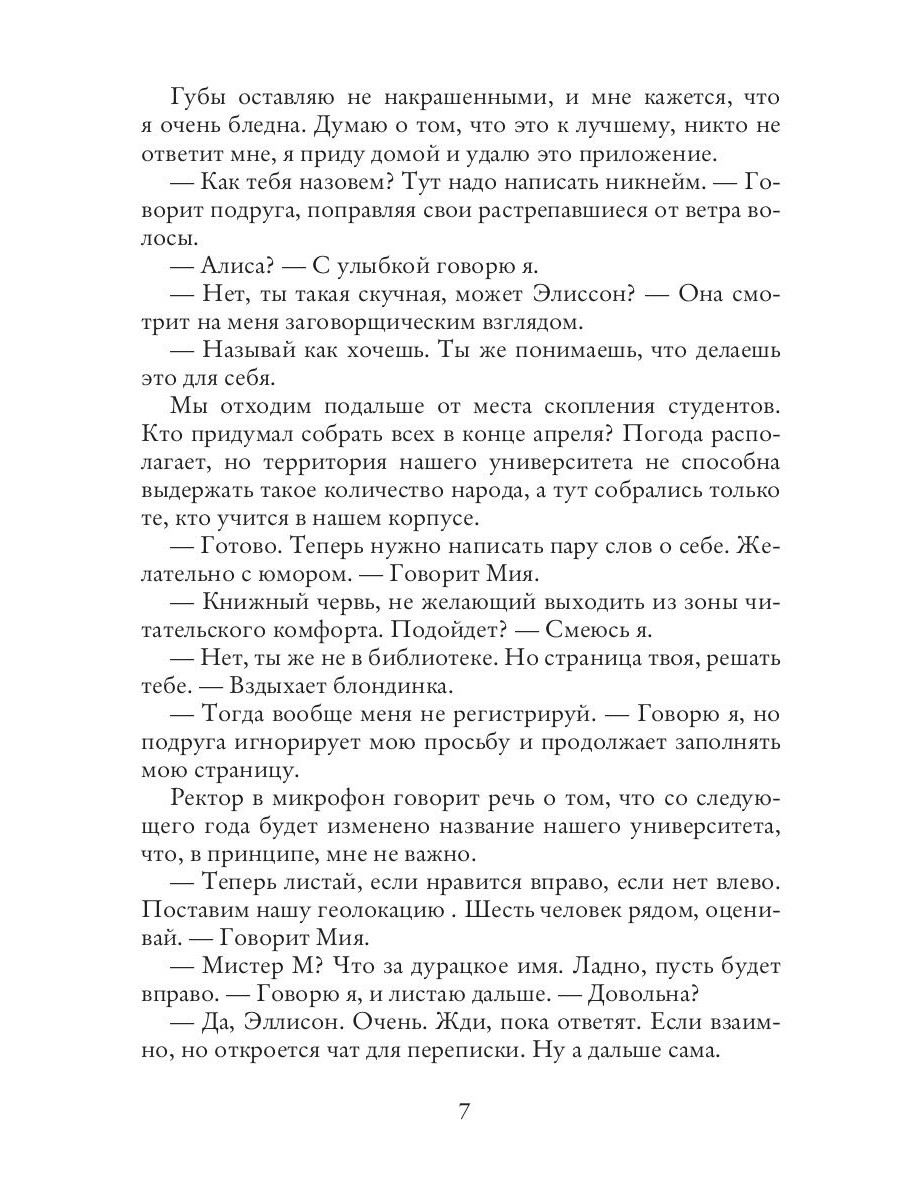 Губы оставляю не накрашенными, и мне кажется, что я очень бледна. Думаю о том, что это к лучшему, никто не ответит мне, я приду домой и удалю это приложение.

— Как тебя назовем? Тут надо написать никнейм. — Говорит подруга, поправляя свои растрепавшиеся от ветра волосы.

— Алиса? — С улыбкой говорю я.

— Нет, ты такая скучная, может Элиссон? — Она смотрит на меня заговорщическим взглядом.

— Называй как хочешь. Ты же понимаешь, что делаешь это для себя.

Мы отходим подальше от места скопления студентов. Кто придумал собрать всех в конце апреля? Погода располагает, но территория нашего университета не способна выдержать такое количество народа, а тут собрались только те, кто учится в нашем корпусе.

— Готово. Теперь нужно написать пару слов о себе. Желательно с юмором. — Говорит Мия.

— Книжный червь, не желающий выходить из зоны читательского комфорта. Подойдет? — Смеюсь я.

— Нет, ты же не в библиотеке. Но страница твоя, решать тебе. — Вздыхает блондинка.

— Тогда вообще меня не регистрируй. — Говорю я, но подруга игнорирует мою просьбу и продолжает заполнять мою страницу.

Ректор в микрофон говорит речь о том, что со следующего года будет изменено название нашего университета, что, в принципе, мне не важно.

— Теперь листай, если нравится вправо, если нет влево. Поставим нашу геолокацию . Шесть человек рядом, оценивай. — Говорит Мия.

— Мистер М? Что за дурацкое имя. Ладно, пусть будет вправо. — Говорю я, и листаю дальше. — Довольна?

— Да, Эллисон. Очень. Жди, пока ответят. Если взаимно, но откроется чат для переписки. Ну а дальше сама.

7